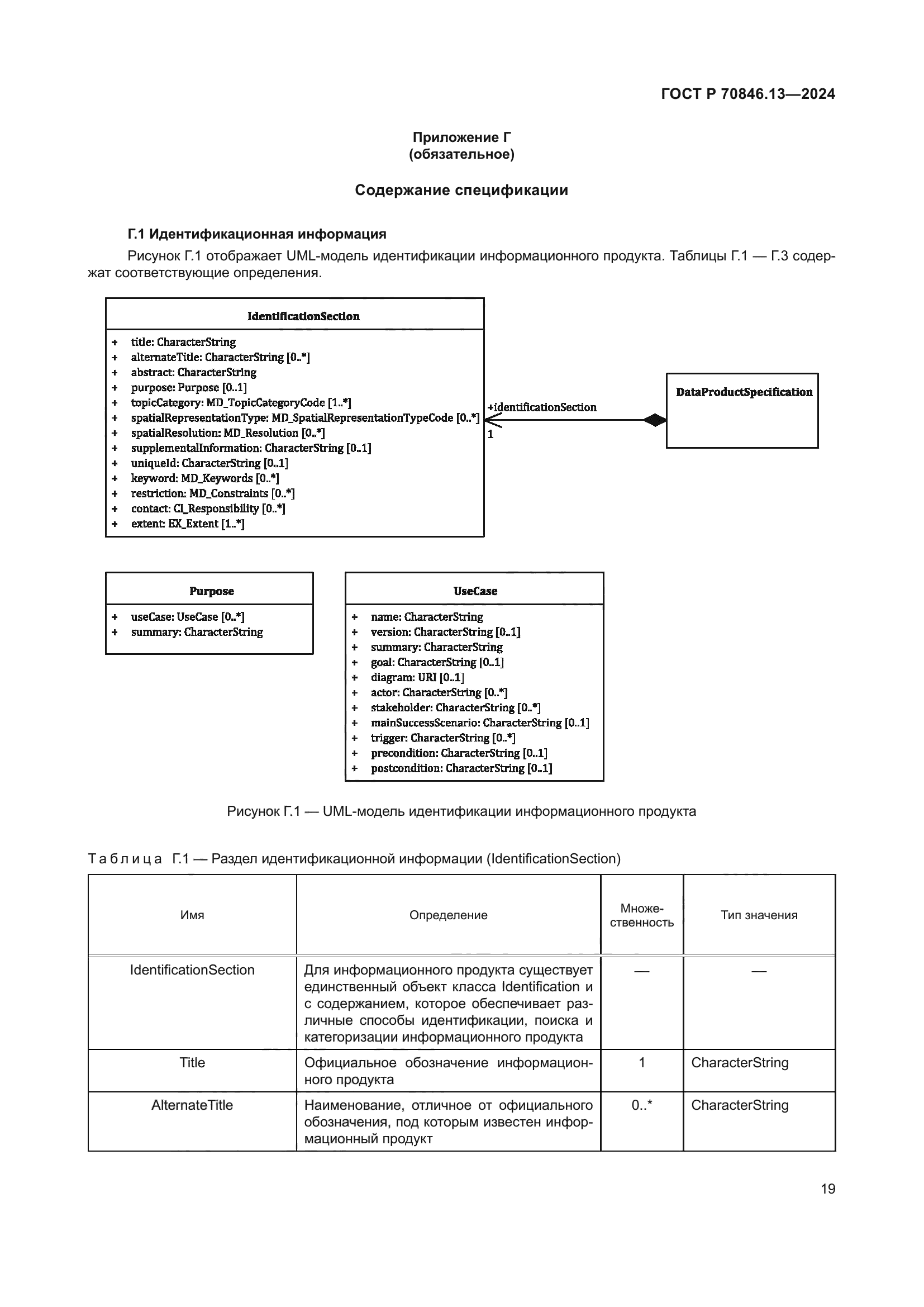 ГОСТ Р 70846.13—2024

Приложение Г
(обязательное)

Содержание спецификации

Г.1 Идентификационная информация

Рисунок Г.1 отображает UML-модель идентификации информационного продукта. Таблицы Г.1 — Г.3 содержат соответствующие определения.

IdentificationSection

+ title: CharacterString
+ alternateTitle: CharacterString [0..*]
+ abstract: CharacterString
+ purpose: Purpose [0..1]
+ topicCategory: MD_TopicCategoryCode [1..*]
+ spatialRepresentationType: MD_SpatialRepresentationTypeCode [0..*]
+ spatialResolution: MD_Resolution [0..*]
+ supplementalInformation: CharacterString [0..1]
+ uniqueId: CharacterString [0..1]
+ keyword: MD_Keywords [0..*]
+ restriction: MD_Constraints [0..*]
+ contact: CI_Responsibility [0..*]
+ extent: EX_Extent [1..*]

+identificationSection
1

DataProductSpecification

Purpose

+ useCase: UseCase [0..*]
+ summary: CharacterString

UseCase

+ name: CharacterString
+ version: CharacterString [0..1]
+ summary: CharacterString
+ goal: CharacterString [0..1]
+ diagram: URI [0..1]
+ actor: CharacterString [0..*]
+ stakeholder: CharacterString [0..*]
+ mainSuccessScenario: CharacterString [0..1]
+ trigger: CharacterString [0..*]
+ precondition: CharacterString [0..1]
+ postcondition: CharacterString [0..1]

Рисунок Г.1 — UML-модель идентификации информационного продукта

Таблица Г.1 — Раздел идентификационной информации (IdentificationSection)

| Имя | Определение | Множественность | Тип значения |
|---|---|---|---|
| IdentificationSection | Для информационного продукта существует единственный объект класса Identification и с содержанием, которое обеспечивает различные способы идентификации, поиска и категоризации информационного продукта | — | — |
| Title | Официальное обозначение информационного продукта | 1 | CharacterString |
| AlternateTitle | Наименование, отличное от официального обозначения, под которым известен информационный продукт | 0..* | CharacterString |

19